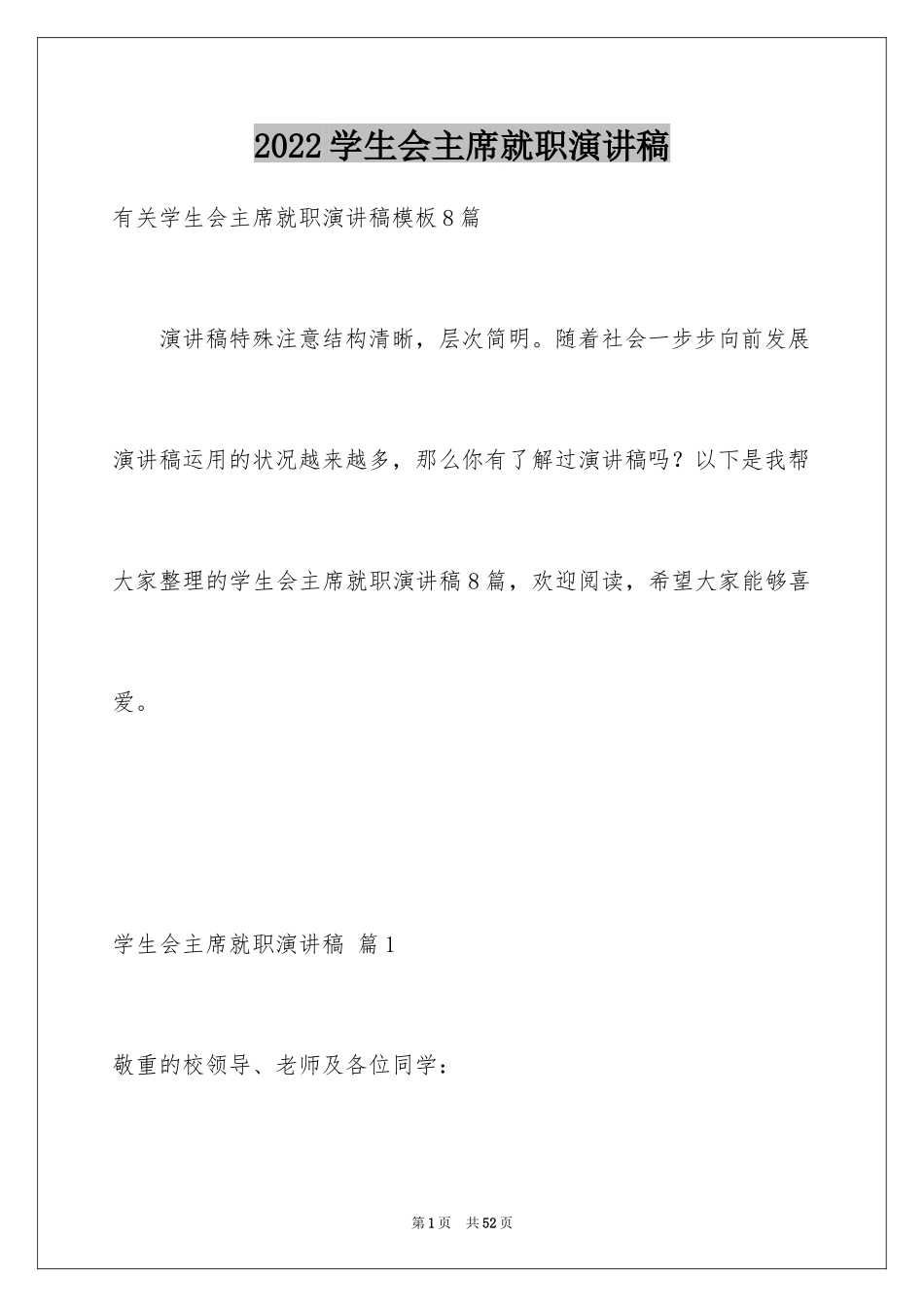 2022学生会主席就职演讲稿

有关学生会主席就职演讲稿模板8篇

演讲稿特殊注意结构清晰，层次简明。随着社会一步步向前发展演讲稿运用的状况越来越多，那么你有了解过演讲稿吗？以下是我帮大家整理的学生会主席就职演讲稿8篇，欢迎阅读，希望大家能够喜爱。

学生会主席就职演讲稿 篇1

敬重的校领导、老师及各位同学：

第1页 共52页